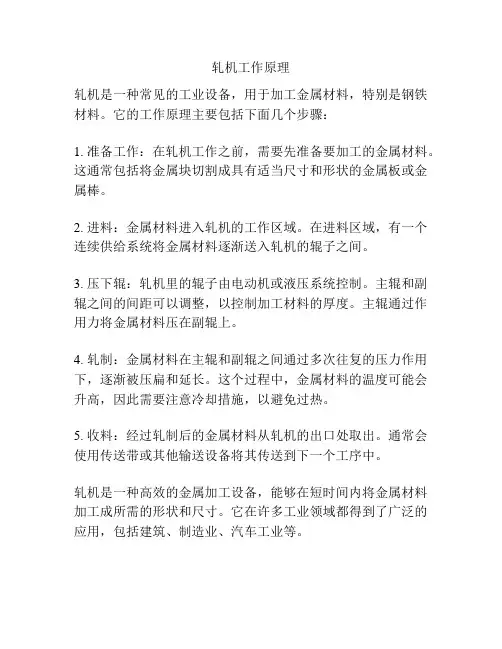 轧机工作原理

轧机是一种常见的工业设备，用于加工金属材料，特别是钢铁材料。它的工作原理主要包括下面几个步骤：

1. 准备工作：在轧机工作之前，需要先准备要加工的金属材料。这通常包括将金属块切割成具有适当尺寸和形状的金属板或金属棒。

2. 进料：金属材料进入轧机的工作区域。在进料区域，有一个连续供给系统将金属材料逐渐送入轧机的辊子之间。

3. 压下辊：轧机里的辊子由电动机或液压系统控制。主辊和副辊之间的间距可以调整，以控制加工材料的厚度。主辊通过作用力将金属材料压在副辊上。

4. 轧制：金属材料在主辊和副辊之间通过多次往复的压力作用下，逐渐被压扁和延长。这个过程中，金属材料的温度可能会升高，因此需要注意冷却措施，以避免过热。

5. 收料：经过轧制后的金属材料从轧机的出口处取出。通常会使用传送带或其他输送设备将其传送到下一个工序中。

轧机是一种高效的金属加工设备，能够在短时间内将金属材料加工成所需的形状和尺寸。它在许多工业领域都得到了广泛的应用，包括建筑、制造业、汽车工业等。